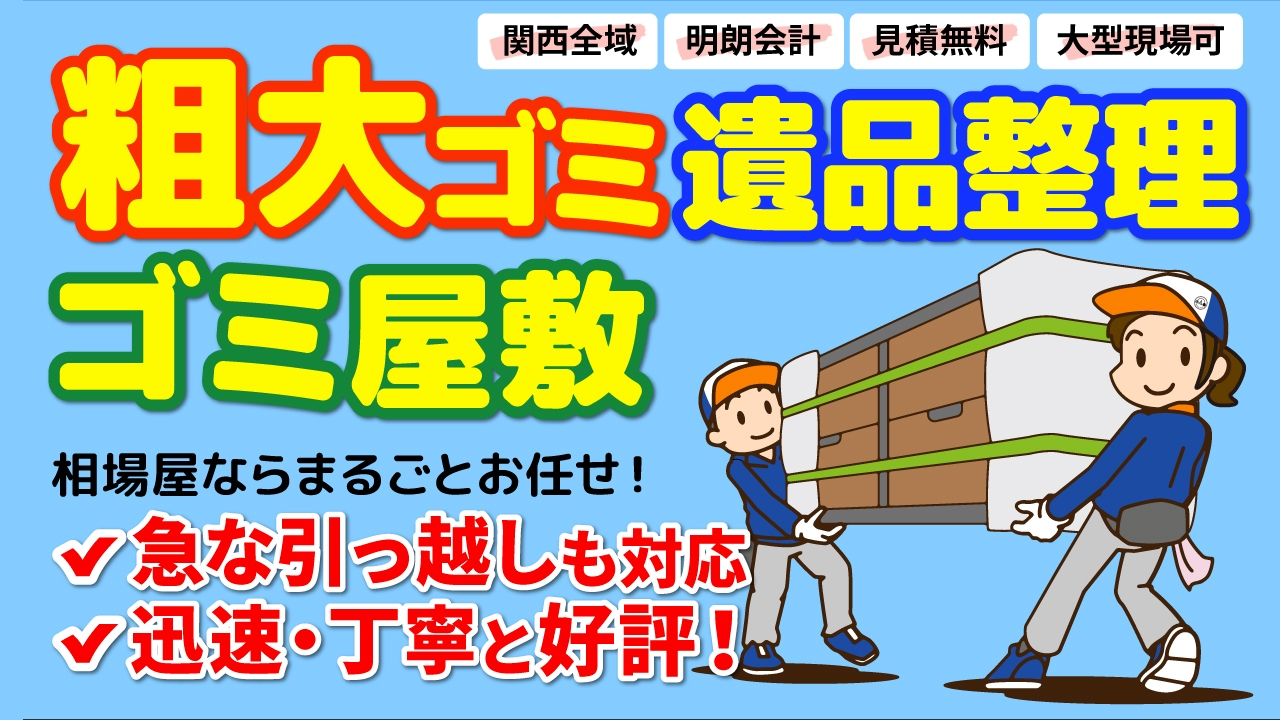 関西全域 明朗会計 見積無料 大型現場可

粗大ゴミ 遺品整理

ゴミ屋敷

相場屋ならまるごとお任せ！

✔急な引っ越しも対応
✔迅速・丁寧と好評！